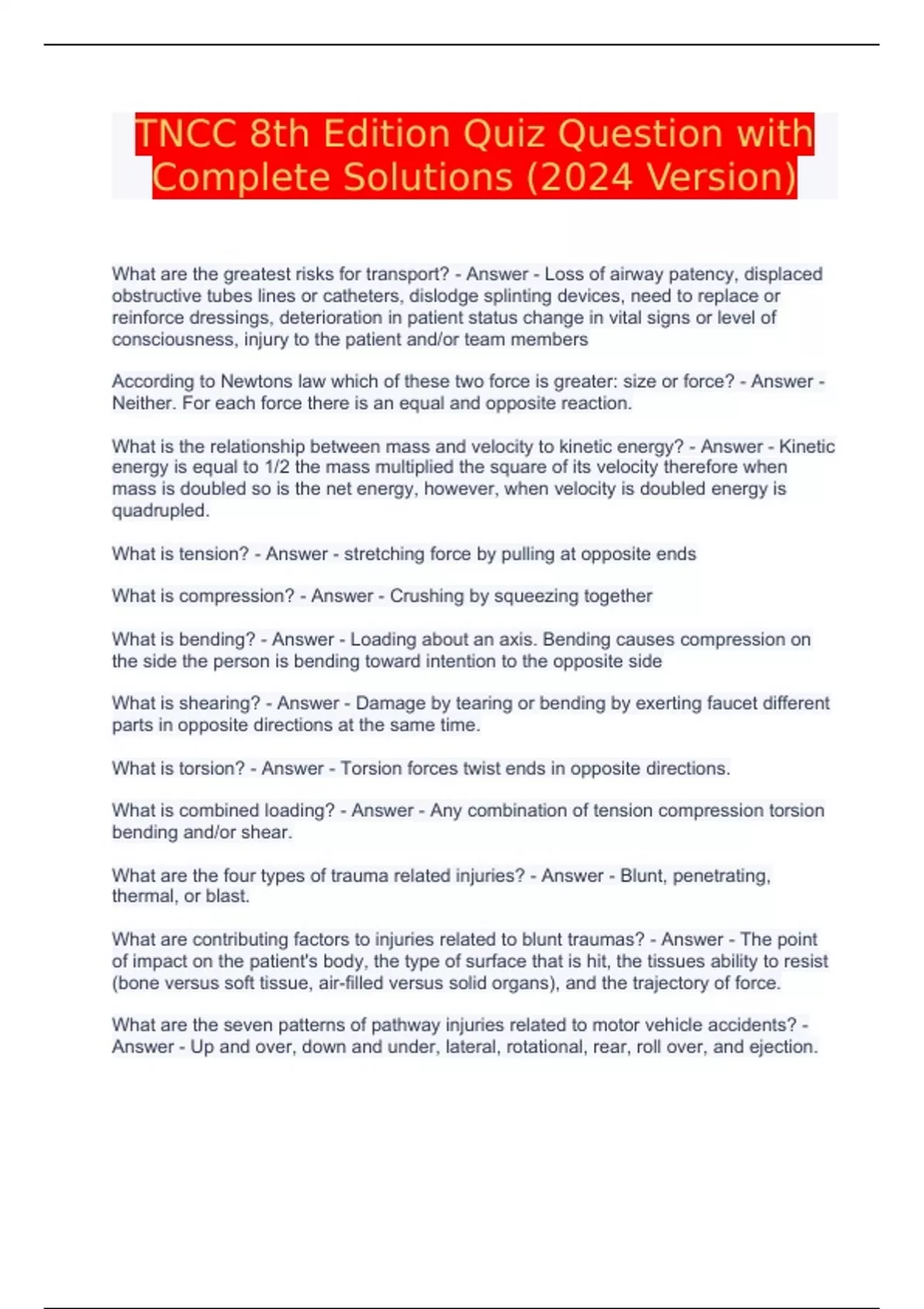 TNCC 8th Edition Quiz Question with Complete Solutions (2024 Version)

What are the greatest risks for transport? - Answer - Loss of airway patency, displaced obstructive tubes lines or catheters, dislodge splinting devices, need to replace or reinforce dressings, deterioration in patient status change in vital signs or level of consciousness, injury to the patient and/or team members

According to Newtons law which of these two force is greater: size or force? - Answer - Neither. For each force there is an equal and opposite reaction.

What is the relationship between mass and velocity to kinetic energy? - Answer - Kinetic energy is equal to 1/2 the mass multiplied the square of its velocity therefore when mass is doubled so is the net energy, however, when velocity is doubled energy is quadrupled.

What is tension? - Answer - stretching force by pulling at opposite ends

What is compression? - Answer - Crushing by squeezing together

What is bending? - Answer - Loading about an axis. Bending causes compression on the side the person is bending toward intention to the opposite side

What is shearing? - Answer - Damage by tearing or bending by exerting faucet different parts in opposite directions at the same time.

What is torsion? - Answer - Torsion forces twist ends in opposite directions.

What is combined loading? - Answer - Any combination of tension compression torsion bending and/or shear.

What are the four types of trauma related injuries? - Answer - Blunt, penetrating, thermal, or blast.

What are contributing factors to injuries related to blunt traumas? - Answer - The point of impact on the patient's body, the type of surface that is hit, the tissues ability to resist (bone versus soft tissue, air-filled versus solid organs), and the trajectory of force.

What are the seven patterns of pathway injuries related to motor vehicle accidents? - Answer - Up and over, down and under, lateral, rotational, rear, roll over, and ejection.